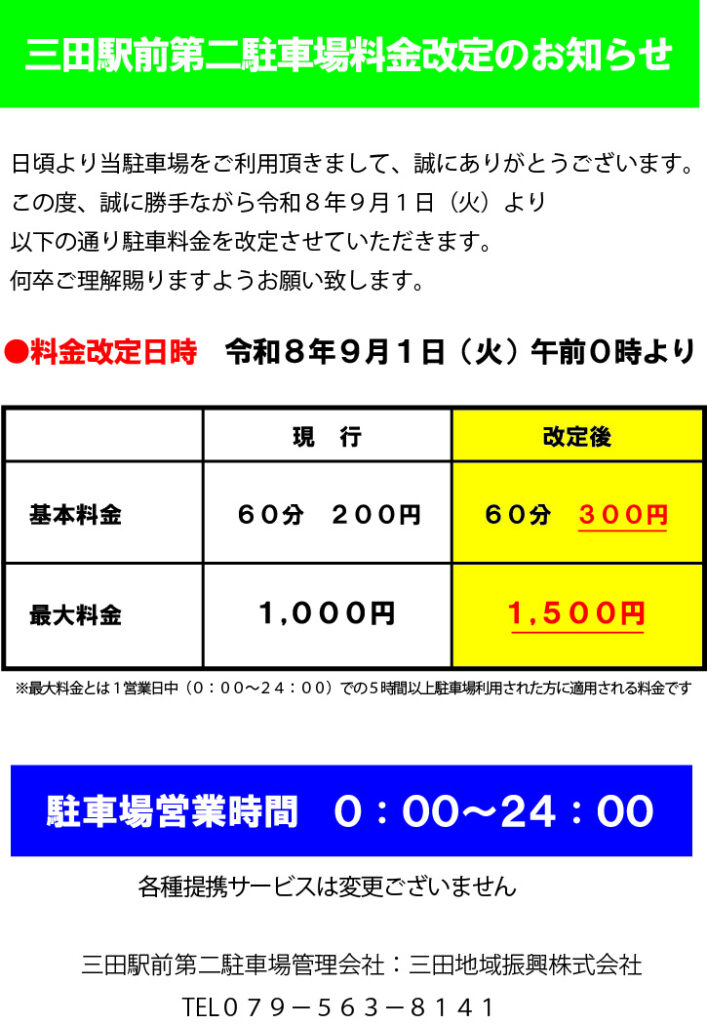 三田駅前第二駐車場料金改定のお知らせ

日頃より当駐車場をご利用頂きまして、誠にありがとうございます。
この度、誠に勝手ながら令和８年９月１日（火）より
以下の通り駐車料金を改定させていただきます。
何卒ご理解賜りますようお願い致します。

●料金改定日時 令和８年９月１日（火）午前０時より

| | 現 行 | 改定後 |
|---|---|---|
| 基本料金 | ６０分 ２００円 | ６０分 ３００円 |
| 最大料金 | １,０００円 | １,５００円 |

※最大料金とは１営業日中（０：００～２４：００）での５時間以上駐車場利用された方に適用される料金です

駐車場営業時間 0：00～24：00

各種提携サービスは変更ございません

三田駅前第二駐車場管理会社：三田地域振興株式会社

TEL０７９－５６３－８１４１